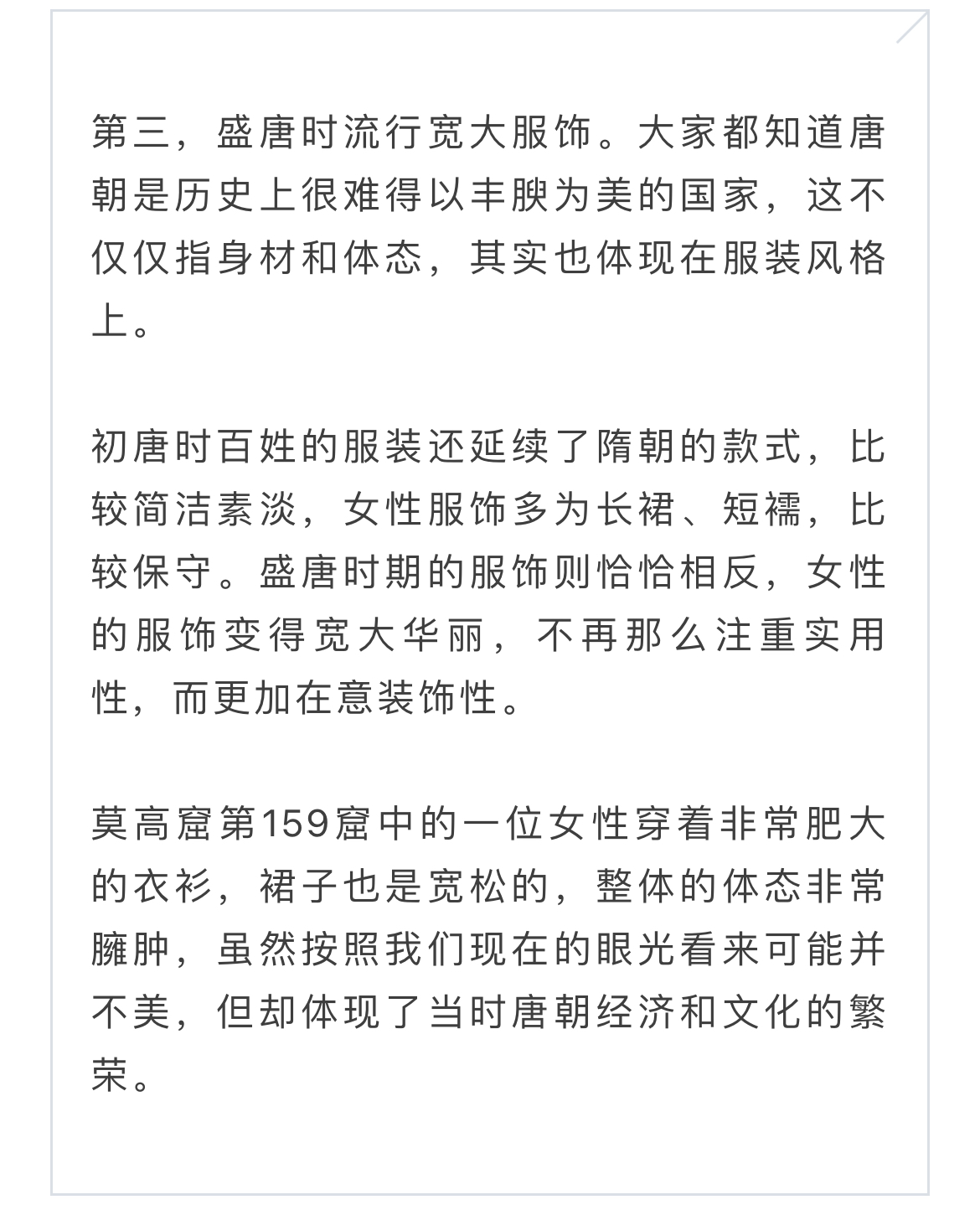 第三，盛唐时流行宽大服饰。大家都知道唐朝是历史上很难得以丰腴为美的国家，这不仅仅指身材和体态，其实也体现在服装风格上。

初唐时百姓的服装还延续了隋朝的款式，比较简洁素淡，女性服饰多为长裙、短襦，比较保守。盛唐时期的服饰则恰恰相反，女性的服饰变得宽大华丽，不再那么注重实用性，而更加在意装饰性。

莫高窟第159窟中的一位女性穿着非常肥大的衣衫，裙子也是宽松的，整体的体态非常臃肿，虽然按照我们现在的眼光看来可能并不美，但却体现了当时唐朝经济和文化的繁荣。